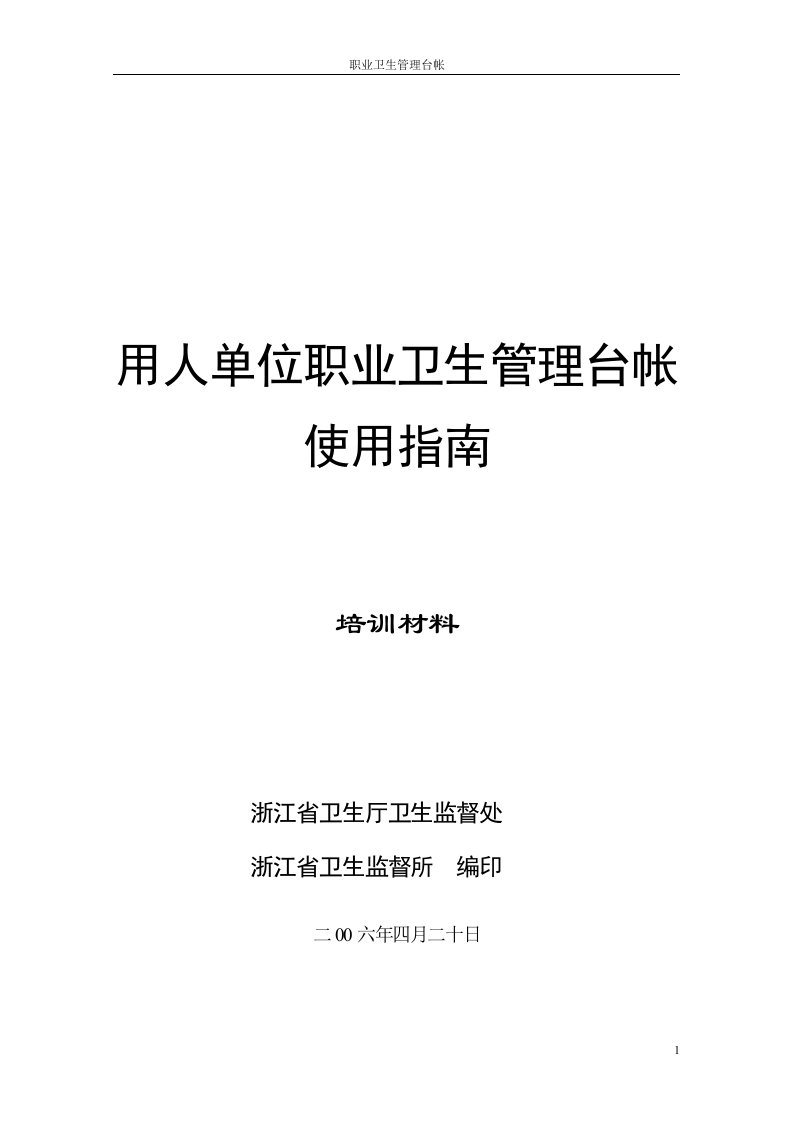 职业卫生管理台帐

用人单位职业卫生管理台帐
使用指南

培训材料

浙江省卫生厅卫生监督处
浙江省卫生监督所　编印

二00六年四月二十日

1